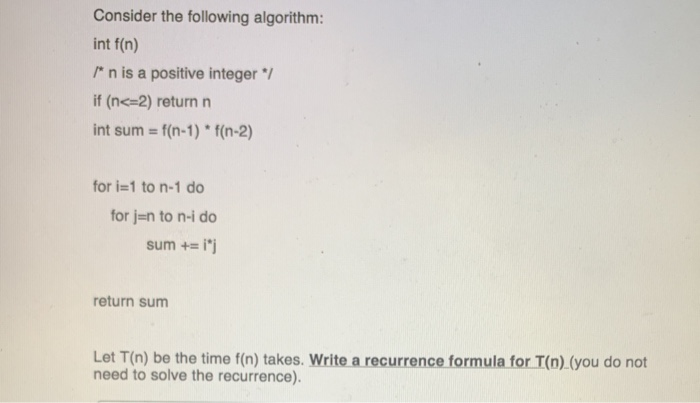 Consider the following algorithm:
int f(n)
/* n is a positive integer */
if (n<=2) return n
int sum = f(n-1) * f(n-2)

for i=1 to n-1 do
for j=n to n-i do
sum += i*j

return sum

Let T(n) be the time f(n) takes. Write a recurrence formula for T(n) (you do not need to solve the recurrence).